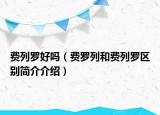 费列罗好吗（费罗列和费列罗区别简介介绍）